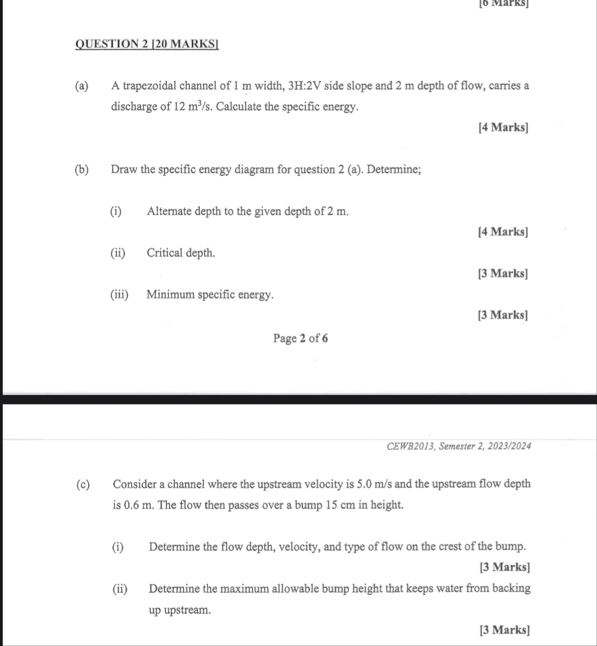 [6 Marks]

QUESTION 2 [20 MARKS]

(a) A trapezoidal channel of 1 m width, 3H:2V side slope and 2 m depth of flow, carries a discharge of 12 $m^3/s$. Calculate the specific energy.

[4 Marks]

(b) Draw the specific energy diagram for question 2 (a). Determine;

(i) Alternate depth to the given depth of 2 m.

[4 Marks]

(ii) Critical depth.

[3 Marks]

(iii) Minimum specific energy.

[3 Marks]

Page 2 of 6

CEWB2013, Semester 2, 2023/2024

(c) Consider a channel where the upstream velocity is 5.0 m/s and the upstream flow depth is 0.6 m. The flow then passes over a bump 15 cm in height.

(i) Determine the flow depth, velocity, and type of flow on the crest of the bump.

[3 Marks]

(ii) Determine the maximum allowable bump height that keeps water from backing up upstream.

[3 Marks]